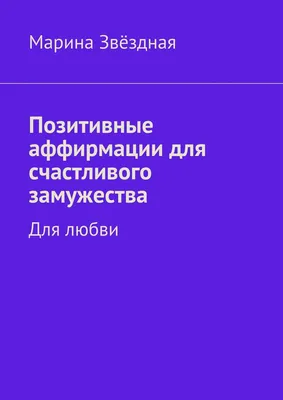 Марина Звёздная

Позитивные аффирмации для счастливого замужества

Для любви